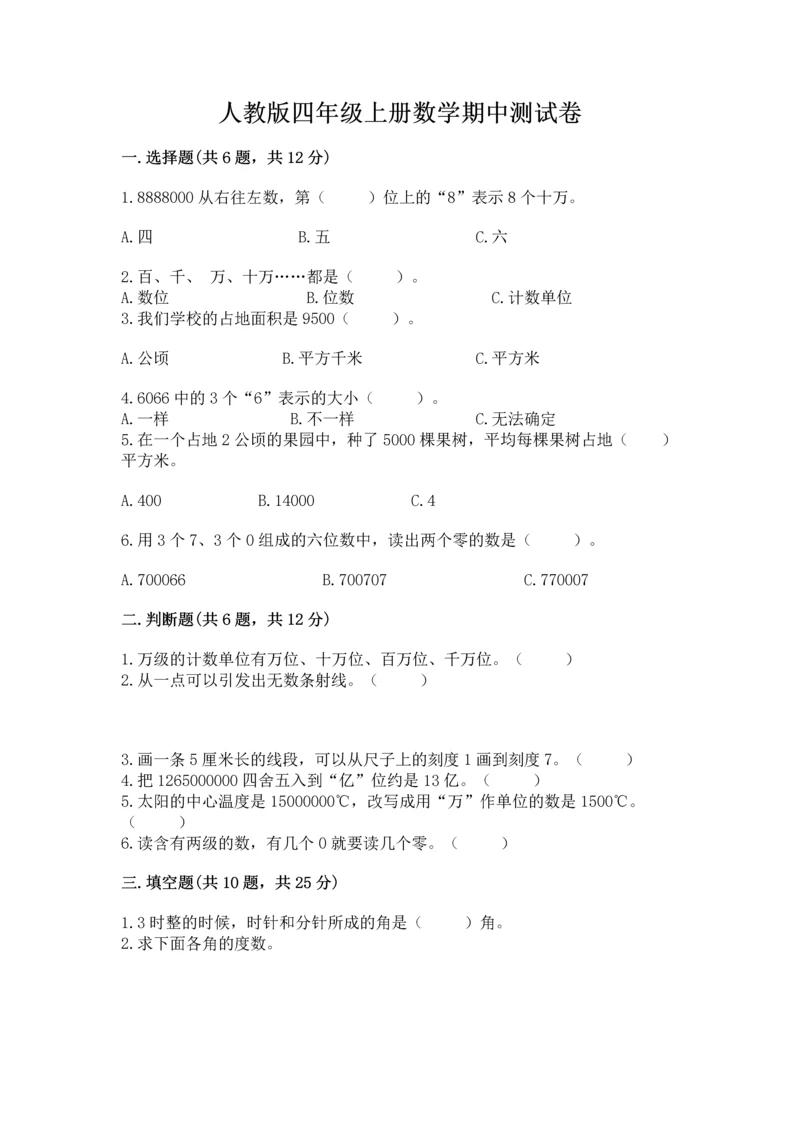 人教版四年级上册数学期中测试卷

一.选择题(共6题，共12分)

1.8888000从右往左数，第（　　）位上的“8”表示8个十万。

A.四　　B.五　　C.六

2.百、千、 万、十万……都是（　　）。
A.数位　　B.位数　　C.计数单位
3.我们学校的占地面积是9500（　　）。

A.公顷　　B.平方千米　　C.平方米

4.6066中的3个“6”表示的大小（　　）。
A.一样　　B.不一样　　C.无法确定
5.在一个占地2公顷的果园中，种了5000棵果树，平均每棵果树占地（　　）平方米。

A.400　　B.14000　　C.4

6.用3个7、3个0组成的六位数中，读出两个零的数是（　　）。

A.700066　　B.700707　　C.770007

二.判断题(共6题，共12分)

1.万级的计数单位有万位、十万位、百万位、千万位。（　　）
2.从一点可以引发出无数条射线。（　　）

3.画一条5厘米长的线段，可以从尺子上的刻度1画到刻度7。（　　）
4.把1265000000四舍五入到“亿”位约是13亿。（　　）
5.太阳的中心温度是15000000℃，改写成用“万”作单位的数是1500℃。（　　）
6.读含有两级的数，有几个0就要读几个零。（　　）

三.填空题(共10题，共25分)

1.3时整的时候，时针和分针所成的角是（　　）角。
2.求下面各角的度数。